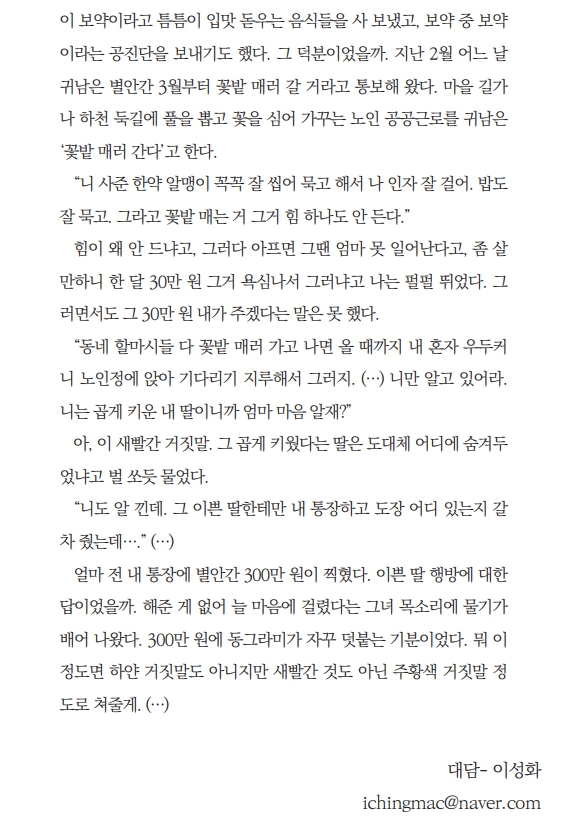 이 보약이라고 틈틈이 입맛 돋우는 음식들을 사 보냈고, 보약 중 보약이라는 공진단을 보내기도 했다. 그 덕분이었을까. 지난 2월 어느 날 귀남은 별안간 3월부터 꽃밭 매러 갈 거라고 통보해 왔다. 마을 길가나 하천 둑길에 풀을 뽑고 꽃을 심어 가꾸는 노인 공공근로를 귀남은 '꽃밭 매러 간다'고 한다.

"니 사준 한약 알맹이 꼭꼭 잘 씹어 묵고 해서 나 인자 잘 걸어. 밥도 잘 묵고. 그라고 꽃밭 매는 거 그거 힘 하나도 안 든다."

힘이 왜 안 드냐고, 그러다 아프면 그땐 엄마 못 일어난다고, 좀 살 만하니 한 달 30만 원 그거 욕심나서 그러냐고 나는 펄펄 뛰었다. 그러면서도 그 30만 원 내가 주겠다는 말은 못 했다.

"동네 할마시들 다 꽃밭 매러 가고 나면 올 때까지 내 혼자 우두커니 노인정에 앉아 기다리기 지루해서 그러지. (…) 니만 알고 있어라. 니는 곱게 키운 내 딸이니까 엄마 마음 알재?"

아, 이 새빨간 거짓말. 그 곱게 키웠다는 딸은 도대체 어디에 숨겨두었냐고 벌 쏘듯 물었다.

"니도 알 낀데. 그 이쁜 딸한테만 내 통장하고 도장 어디 있는지 갈차 줬는데…." (…)

얼마 전 내 통장에 별안간 300만 원이 찍혔다. 이쁜 딸 행방에 대한 답이었을까. 해준 게 없어 늘 마음에 걸렸다는 그녀 목소리에 물기가 배어 나왔다. 300만 원에 동그라미가 자꾸 덧붙는 기분이었다. 뭐 이 정도면 하얀 거짓말도 아니지만 새빨간 것도 아닌 주황색 거짓말 정도로 쳐줄게. (…)

대담- 이성화

ichingmac@naver.com